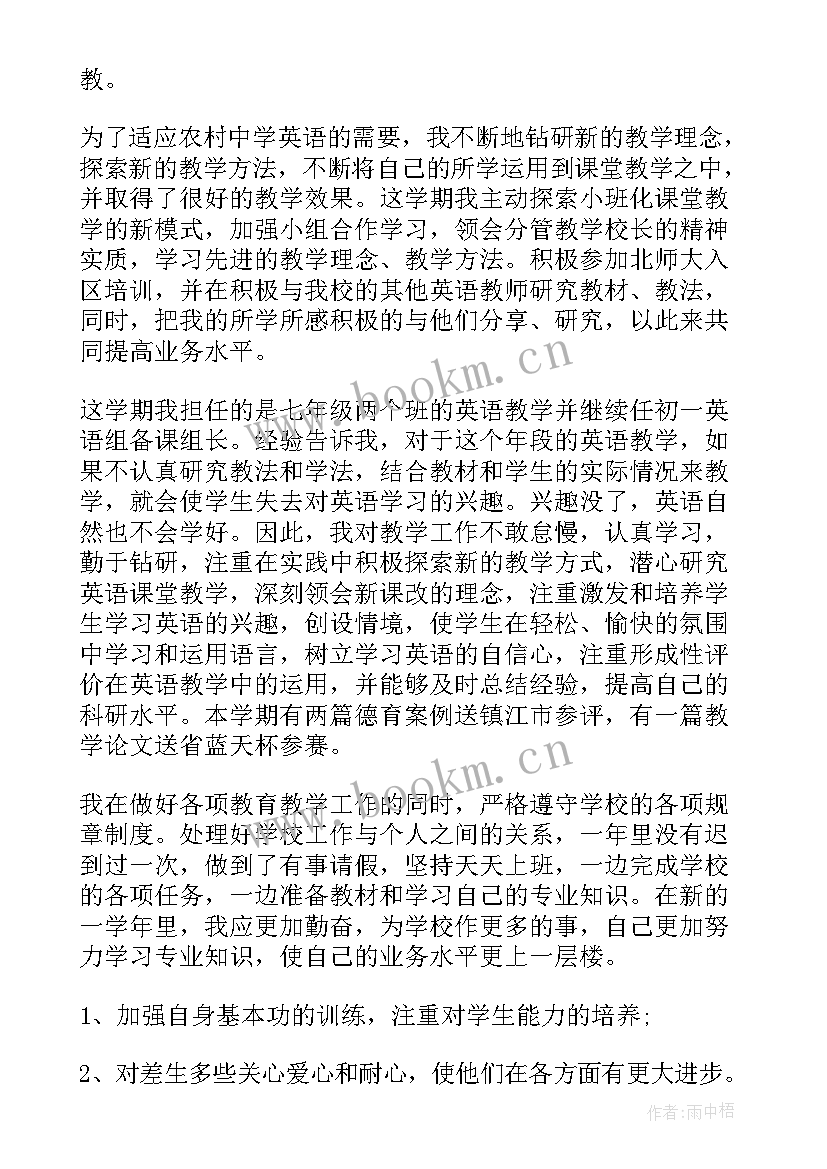 教。

为了适应农村中学英语的需要，我不断地钻研新的教学理念，探索新的教学方法，不断将自己的所学运用到课堂教学之中，并取得了很好的教学效果。这学期我主动探索小班化课堂教学的新模式，加强小组合作学习，领会分管教学校长的精神实质，学习先进的教学理念、教学方法。积极参加北师大入区培训，并在积极与我校的其他英语教师研究教材、教法，同时，把我的所学所感积极的与他们分享、研究，以此来共同提高业务水平。

这学期我担任的是七年级两个班的英语教学并继续任初一英语组备课组长。经验告诉我，对于这个年段的英语教学，如果不认真研究教法和学法，结合教材和学生的实际情况来教学，就会使学生失去对英语学习的兴趣。兴趣没了，英语自然也不会学好。因此，我对教学工作不敢怠慢，认真学习，勤于钻研，注重在实践中积极探索新的教学方式，潜心研究英语课堂教学，深刻领会新课改的理念，注重激发和培养学生学习英语的兴趣，创设情境，使学生在轻松、愉快的氛围中学习和运用语言，树立学习英语的自信心，注重形成性评价在英语教学中的运用，并能够及时总结经验，提高自己的科研水平。本学期有两篇德育案例送镇江市参评，有一篇教学论文送省蓝天杯参赛。

我在做好各项教育教学工作的同时，严格遵守学校的各项规章制度。处理好学校工作与个人之间的关系，一年里没有迟到过一次，做到了有事请假，坚持天天上班，一边完成学校的各项任务，一边准备教材和学习自己的专业知识。在新的一学年里，我应更加勤奋，为学校作更多的事，自己更加努力学习专业知识，使自己的业务水平更上一层楼。

1、加强自身基本功的训练，注重对学生能力的培养;

2、对差生多些关心爱心和耐心，使他们在各方面有更大进步。

www.bookm.cn
www.bookm.cn
作者：雨中梧